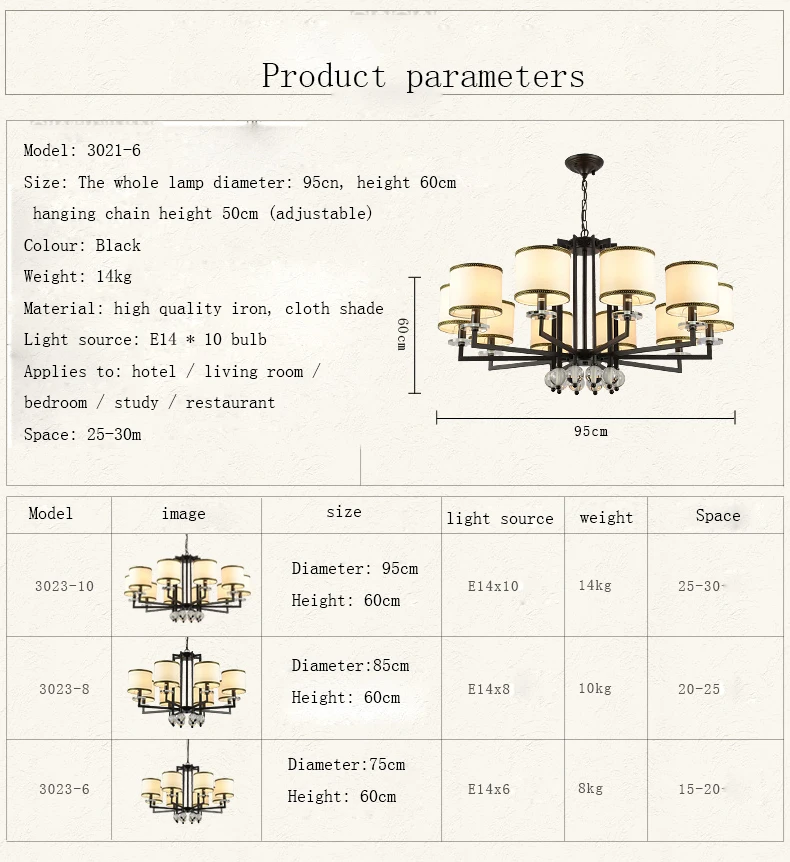 Product parameters

Model: 3021-6
Size: The whole lamp diameter: 95cn, height 60cm
hanging chain height 50cm (adjustable)
Colour: Black
Weight: 14kg
Material: high quality iron, cloth shade
Light source: E14 * 10 bulb
Applies to: hotel / living room / bedroom / study / restaurant
Space: 25-30m

60cm

95cm

| Model | image | size | light source | weight | Space |
|---|---|---|---|---|---|
| 3023-10 | | Diameter: 95cm Height: 60cm | E14x10 | 14kg | 25-30 |
| 3023-8 | | Diameter:85cm Height: 60cm | E14x8 | 10kg | 20-25 |
| 3023-6 | | Diameter:75cm Height: 60cm | E14x6 | 8kg | 15-20 |